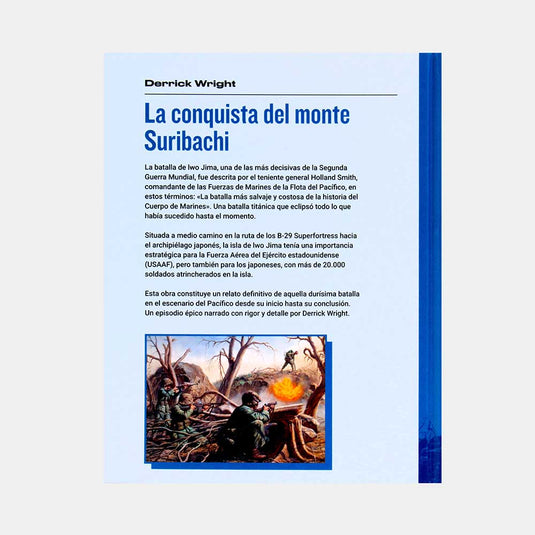 Derrick Wright

La conquista del monte Suribachi

La batalla de Iwo Jima, una de las más decisivas de la Segunda Guerra Mundial, fue descrita por el teniente general Holland Smith, comandante de las Fuerzas de Marines de la Flota del Pacífico, en estos términos: «La batalla más salvaje y costosa de la historia del Cuerpo de Marines». Una batalla titánica que eclipsó todo lo que había sucedido hasta el momento.

Situada a medio camino en la ruta de los B-29 Superfortress hacia el archipiélago japonés, la isla de Iwo Jima tenía una importancia estratégica para la Fuerza Aérea del Ejército estadounidense (USAAF), pero también para los japoneses, con más de 20.000 soldados atrincherados en la isla.

Esta obra constituye un relato definitivo de aquella durísima batalla en el escenario del Pacífico desde su inicio hasta su conclusión. Un episodio épico narrado con rigor y detalle por Derrick Wright.